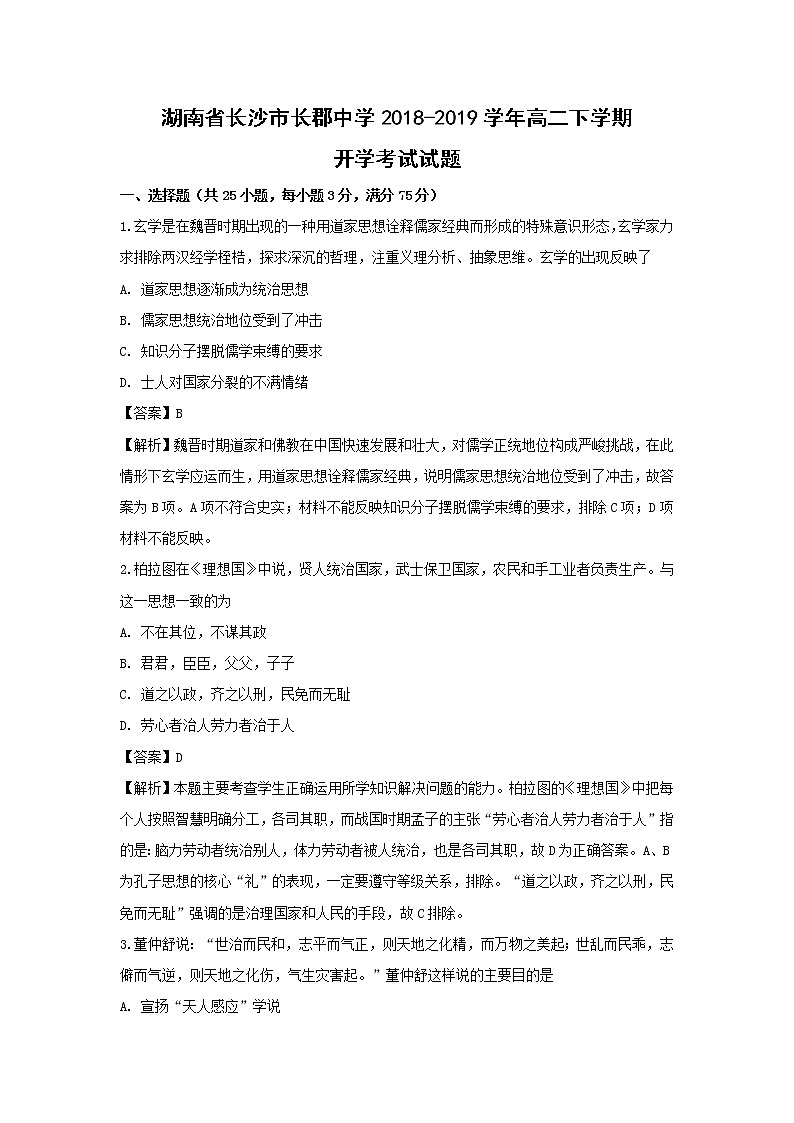 湖南省长沙市长郡中学 2018-2019 学年高二下学期

开学考试试题

一、选择题（共 25 小题，每小题 3 分，满分 75 分）

1.玄学是在魏晋时期出现的一种用道家思想诠释儒家经典而形成的特殊意识形态，玄学家力求排除两汉经学桎梏，探求深沉的哲理，注重义理分析、抽象思维。玄学的出现反映了

A. 道家思想逐渐成为统治思想

B. 儒家思想统治地位受到了冲击

C. 知识分子摆脱儒学束缚的要求

D. 士人对国家分裂的不满情绪

【答案】B

【解析】魏晋时期道家和佛教在中国快速发展和壮大，对儒学正统地位构成严峻挑战，在此情形下玄学应运而生，用道家思想诠释儒家经典，说明儒家思想统治地位受到了冲击，故答案为 B 项。A 项不符合史实；材料不能反映知识分子摆脱儒学束缚的要求，排除 C 项；D 项材料不能反映。

2.柏拉图在《理想国》中说，贤人统治国家，武士保卫国家，农民和手工业者负责生产。与这一思想一致的为

A. 不在其位，不谋其政

B. 君君，臣臣，父父，子子

C. 道之以政，齐之以刑，民免而无耻

D. 劳心者治人劳力者治于人

【答案】D

【解析】本题主要考查学生正确运用所学知识解决问题的能力。柏拉图的《理想国》中把每个人按照智慧明确分工，各司其职，而战国时期孟子的主张“劳心者治人劳力者治于人”指的是：脑力劳动者统治别人，体力劳动者被人统治，也是各司其职，故 D 为正确答案。A、B 为孔子思想的核心“礼”的表现，一定要遵守等级关系，排除。“道之以政，齐之以刑，民免而无耻”强调的是治理国家和人民的手段，故 C 排除。

3.董仲舒说：“世治而民和，志平而气正，则天地之化精，而万物之美起；世乱而民乖，志僻而气逆，则天地之化伤，气生灾害起。”董仲舒这样说的主要目的是

A. 宣扬“天人感应”学说